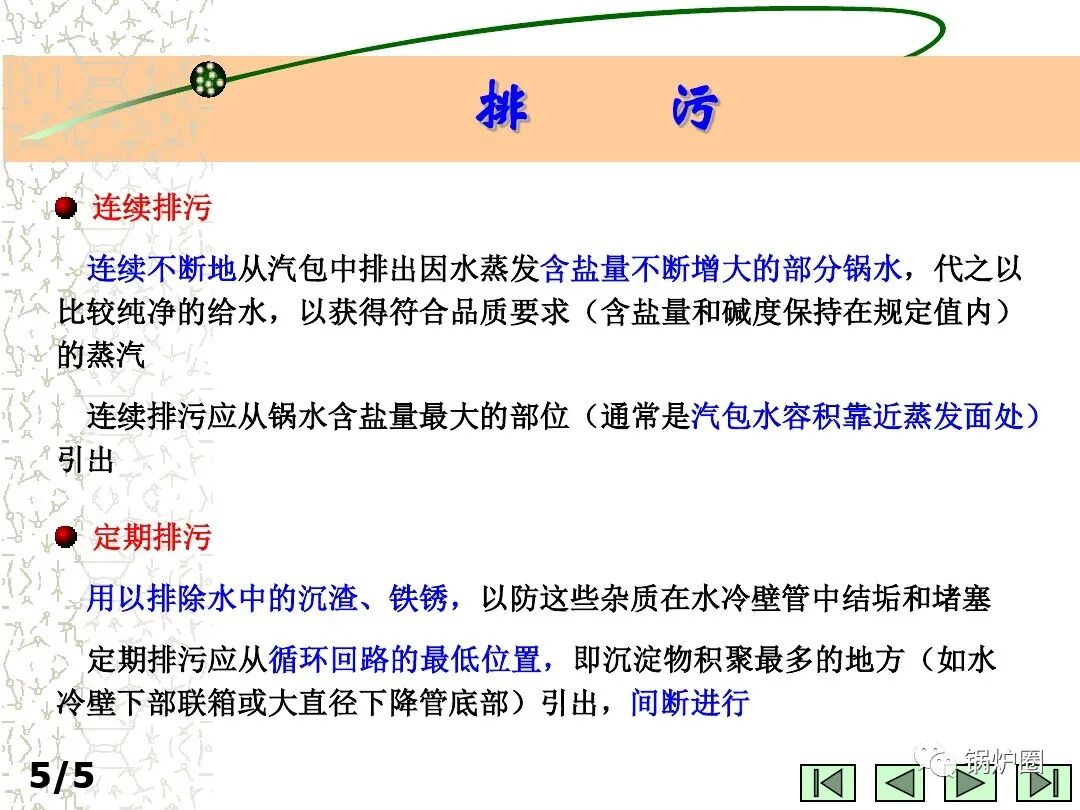 排 污

连续排污

连续不断地从汽包中排出因水蒸发含盐量不断增大的部分锅水，代之以比较纯净的给水，以获得符合品质要求（含盐量和碱度保持在规定值内）的蒸汽

连续排污应从锅水含盐量最大的部位（通常是汽包水容积靠近蒸发面处）引出

定期排污

用以排除水中的沉渣、铁锈，以防这些杂质在水冷壁管中结垢和堵塞

定期排污应从循环回路的最低位置，即沉淀物积聚最多的地方（如水冷壁下部联箱或大直径下降管底部）引出，间断进行

5/5

锅炉圈